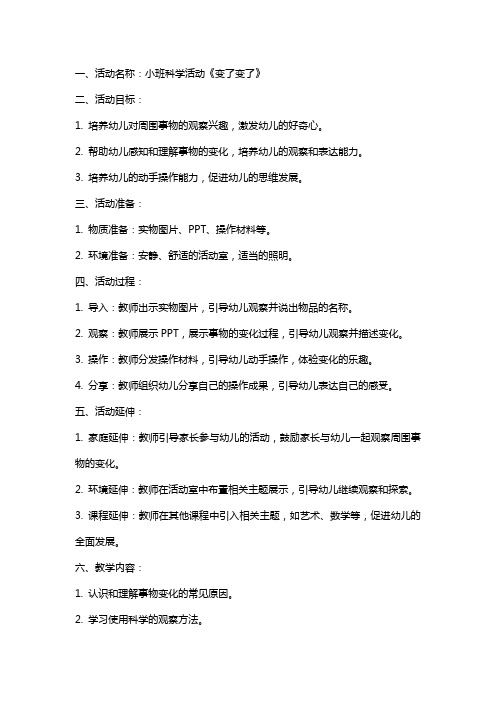 一、活动名称：小班科学活动《变了变了》

二、活动目标：

1. 培养幼儿对周围事物的观察兴趣，激发幼儿的好奇心。

2. 帮助幼儿感知和理解事物的变化，培养幼儿的观察和表达能力。

3. 培养幼儿的动手操作能力，促进幼儿的思维发展。

三、活动准备：

1. 物质准备：实物图片、PPT、操作材料等。

2. 环境准备：安静、舒适的活动室，适当的照明。

四、活动过程：

1. 导入：教师出示实物图片，引导幼儿观察并说出物品的名称。

2. 观察：教师展示 PPT，展示事物的变化过程，引导幼儿观察并描述变化。

3. 操作：教师分发操作材料，引导幼儿动手操作，体验变化的乐趣。

4. 分享：教师组织幼儿分享自己的操作成果，引导幼儿表达自己的感受。

五、活动延伸：

1. 家庭延伸：教师引导家长参与幼儿的活动，鼓励家长与幼儿一起观察周围事物的变化。

2. 环境延伸：教师在活动室中布置相关主题展示，引导幼儿继续观察和探索。

3. 课程延伸：教师在其他课程中引入相关主题，如艺术、数学等，促进幼儿的全面发展。

六、教学内容：

1. 认识和理解事物变化的常见原因。

2. 学习使用科学的观察方法。